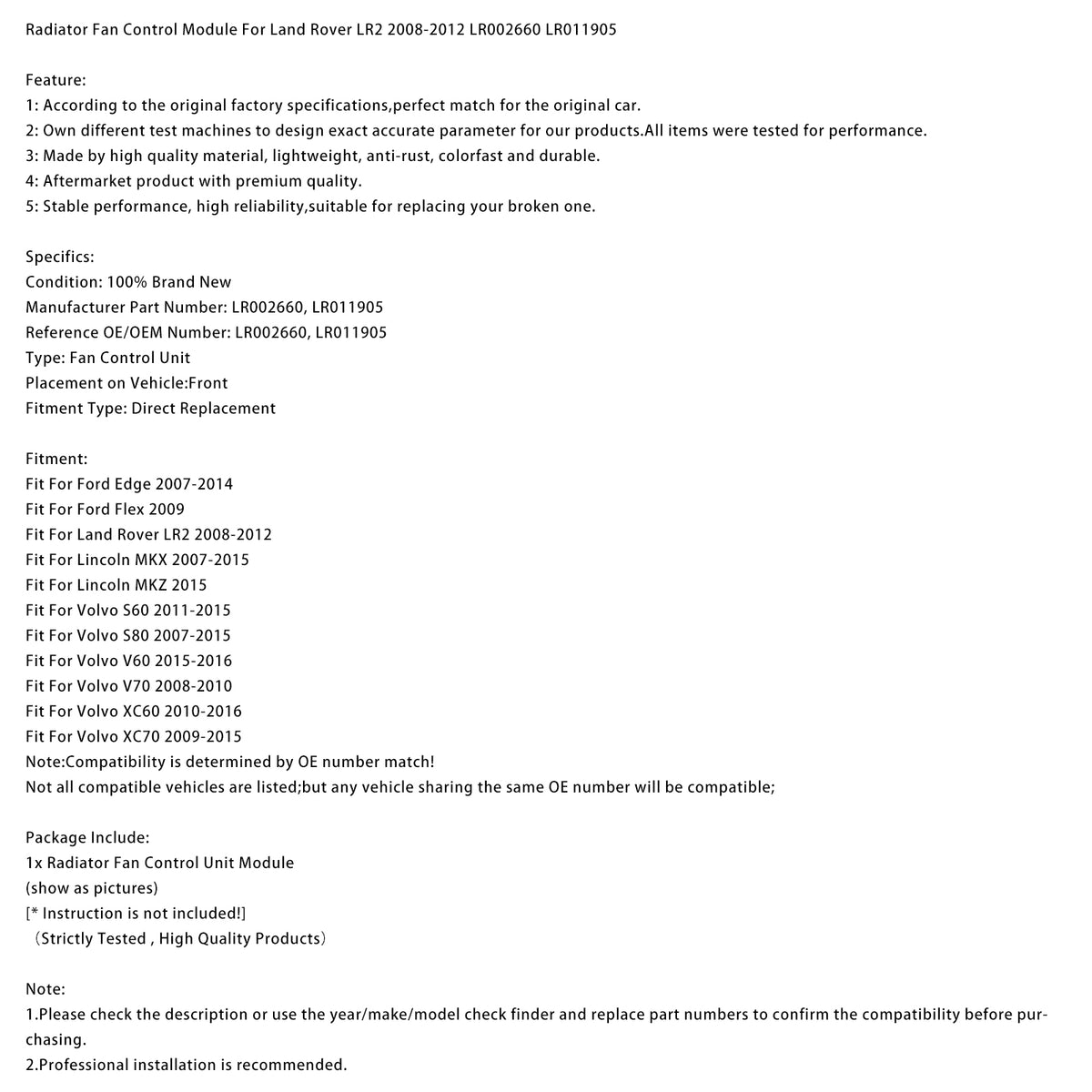 Radiator Fan Control Module For Land Rover LR2 2008-2012 LR002660 LR011905

Feature:
1: According to the original factory specifications,perfect match for the original car.
2: Own different test machines to design exact accurate parameter for our products.All items were tested for performance.
3: Made by high quality material, lightweight, anti-rust, colorfast and durable.
4: Aftermarket product with premium quality.
5: Stable performance, high reliability,suitable for replacing your broken one.

Specifics:
Condition: 100% Brand New
Manufacturer Part Number: LR002660, LR011905
Reference OE/OEM Number: LR002660, LR011905
Type: Fan Control Unit
Placement on Vehicle:Front
Fitment Type: Direct Replacement

Fitment:
Fit For Ford Edge 2007-2014
Fit For Ford Flex 2009
Fit For Land Rover LR2 2008-2012
Fit For Lincoln MKX 2007-2015
Fit For Lincoln MKZ 2015
Fit For Volvo S60 2011-2015
Fit For Volvo S80 2007-2015
Fit For Volvo V60 2015-2016
Fit For Volvo V70 2008-2010
Fit For Volvo XC60 2010-2016
Fit For Volvo XC70 2009-2015
Note:Compatibility is determined by OE number match!
Not all compatible vehicles are listed;but any vehicle sharing the same OE number will be compatible;

Package Include:
1x Radiator Fan Control Unit Module
(show as pictures)
[* Instruction is not included!]
（Strictly Tested , High Quality Products）

Note:
1.Please check the description or use the year/make/model check finder and replace part numbers to confirm the compatibility before purchasing.
2.Professional installation is recommended.